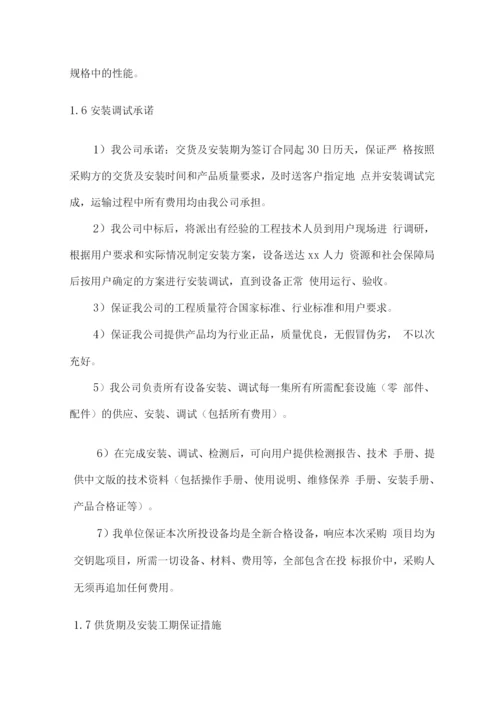 规格中的性能。

1.6 安装调试承诺

1）我公司承诺：交货及安装期为签订合同起 30 日历天，保证严 格按照采购方的交货及安装时间和产品质量要求，及时送客户指定地 点并安装调试完成，运输过程中所有费用均由我公司承担。

2）我公司中标后，将派出有经验的工程技术人员到用户现场进 行调研，根据用户要求和实际情况制定安装方案，设备送达 xx 人力 资源和社会保障局后按用户确定的方案进行安装调试，直到设备正常 使用运行、验收。

3）保证我公司的工程质量符合国家标准、行业标准和用户要求。

4）保证我公司提供产品均为行业正品，质量优良，无假冒伪劣， 不以次充好。

5）我公司负责所有设备安装、调试每一集所有所需配套设施（零 部件、配件）的供应、安装、调试（包括所有费用）。

6）在完成安装、调试、检测后，可向用户提供检测报告、技术 手册、提供中文版的技术资料（包括操作手册、使用说明、维修保养 手册、安装手册、产品合格证等）。

7）我单位保证本次所投设备均是全新合格设备，响应本次采购 项目均为交钥匙项目，所需一切设备、材料、费用等，全部包含在投 标报价中，采购人无须再追加任何费用。

1.7 供货期及安装工期保证措施